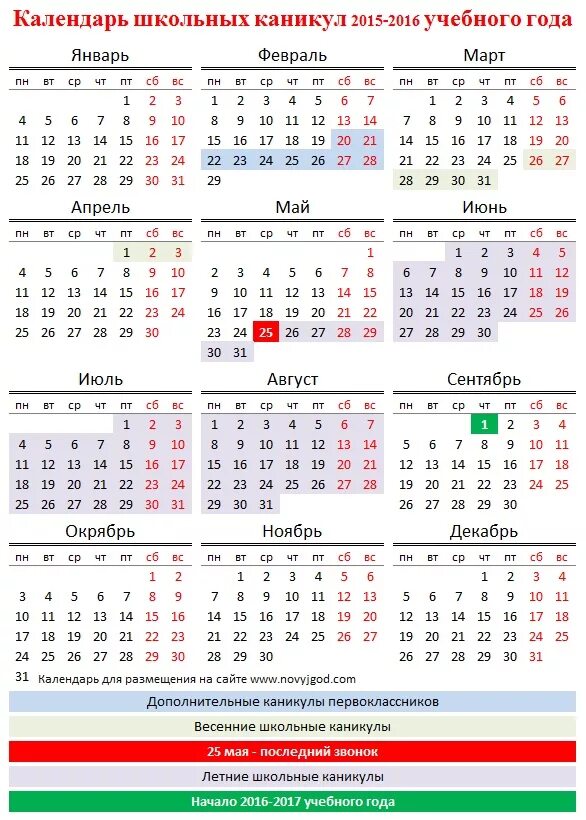 Календарь школьных каникул 2015-2016 учебного года

Январь

| пн | вт | ср | чт | пт | сб | вс |
|---|---|---|---|---|---|---|
| | | | | 1 | 2 | 3 |
| 4 | 5 | 6 | 7 | 8 | 9 | 10 |
| 11 | 12 | 13 | 14 | 15 | 16 | 17 |
| 18 | 19 | 20 | 21 | 22 | 23 | 24 |
| 25 | 26 | 27 | 28 | 29 | 30 | 31 |

Февраль

| пн | вт | ср | чт | пт | сб | вс |
|---|---|---|---|---|---|---|
| 1 | 2 | 3 | 4 | 5 | 6 | 7 |
| 8 | 9 | 10 | 11 | 12 | 13 | 14 |
| 15 | 16 | 17 | 18 | 19 | 20 | 21 |
| 22 | 23 | 24 | 25 | 26 | 27 | 28 |
| 29 | | | | | | |

Март

| пн | вт | ср | чт | пт | сб | вс |
|---|---|---|---|---|---|---|
| | 1 | 2 | 3 | 4 | 5 | 6 |
| 7 | 8 | 9 | 10 | 11 | 12 | 13 |
| 14 | 15 | 16 | 17 | 18 | 19 | 20 |
| 21 | 22 | 23 | 24 | 25 | 26 | 27 |
| 28 | 29 | 30 | 31 | | | |

Апрель

| пн | вт | ср | чт | пт | сб | вс |
|---|---|---|---|---|---|---|
| | | | | 1 | 2 | 3 |
| 4 | 5 | 6 | 7 | 8 | 9 | 10 |
| 11 | 12 | 13 | 14 | 15 | 16 | 17 |
| 18 | 19 | 20 | 21 | 22 | 23 | 24 |
| 25 | 26 | 27 | 28 | 29 | 30 | |

Май

| пн | вт | ср | чт | пт | сб | вс |
|---|---|---|---|---|---|---|
| | | | | | | 1 |
| 2 | 3 | 4 | 5 | 6 | 7 | 8 |
| 9 | 10 | 11 | 12 | 13 | 14 | 15 |
| 16 | 17 | 18 | 19 | 20 | 21 | 22 |
| 23 | 24 | 25 | 26 | 27 | 28 | 29 |
| 30 | 31 | | | | | |

Июнь

| пн | вт | ср | чт | пт | сб | вс |
|---|---|---|---|---|---|---|
| | | 1 | 2 | 3 | 4 | 5 |
| 6 | 7 | 8 | 9 | 10 | 11 | 12 |
| 13 | 14 | 15 | 16 | 17 | 18 | 19 |
| 20 | 21 | 22 | 23 | 24 | 25 | 26 |
| 27 | 28 | 29 | 30 | | | |

Июль

| пн | вт | ср | чт | пт | сб | вс |
|---|---|---|---|---|---|---|
| | | | | 1 | 2 | 3 |
| 4 | 5 | 6 | 7 | 8 | 9 | 10 |
| 11 | 12 | 13 | 14 | 15 | 16 | 17 |
| 18 | 19 | 20 | 21 | 22 | 23 | 24 |
| 25 | 26 | 27 | 28 | 29 | 30 | 31 |

Август

| пн | вт | ср | чт | пт | сб | вс |
|---|---|---|---|---|---|---|
| 1 | 2 | 3 | 4 | 5 | 6 | 7 |
| 8 | 9 | 10 | 11 | 12 | 13 | 14 |
| 15 | 16 | 17 | 18 | 19 | 20 | 21 |
| 22 | 23 | 24 | 25 | 26 | 27 | 28 |
| 29 | 30 | 31 | | | | |

Сентябрь

| пн | вт | ср | чт | пт | сб | вс |
|---|---|---|---|---|---|---|
| | | | 1 | 2 | 3 | 4 |
| 5 | 6 | 7 | 8 | 9 | 10 | 11 |
| 12 | 13 | 14 | 15 | 16 | 17 | 18 |
| 19 | 20 | 21 | 22 | 23 | 24 | 25 |
| 26 | 27 | 28 | 29 | 30 | | |

Окрябрь

| пн | вт | ср | чт | пт | сб | вс |
|---|---|---|---|---|---|---|
| | | | | | 1 | 2 |
| 3 | 4 | 5 | 6 | 7 | 8 | 9 |
| 10 | 11 | 12 | 13 | 14 | 15 | 16 |
| 17 | 18 | 19 | 20 | 21 | 22 | 23 |
| 24 | 25 | 26 | 27 | 28 | 29 | 30 |
| 31 | | | | | | |

Ноябрь

| пн | вт | ср | чт | пт | сб | вс |
|---|---|---|---|---|---|---|
| | 1 | 2 | 3 | 4 | 5 | 6 |
| 7 | 8 | 9 | 10 | 11 | 12 | 13 |
| 14 | 15 | 16 | 17 | 18 | 19 | 20 |
| 21 | 22 | 23 | 24 | 25 | 26 | 27 |
| 28 | 29 | 30 | | | | |

Декабрь

| пн | вт | ср | чт | пт | сб | вс |
|---|---|---|---|---|---|---|
| | | | 1 | 2 | 3 | 4 |
| 5 | 6 | 7 | 8 | 9 | 10 | 11 |
| 12 | 13 | 14 | 15 | 16 | 17 | 18 |
| 19 | 20 | 21 | 22 | 23 | 24 | 25 |
| 26 | 27 | 28 | 29 | 30 | 31 | |

Календарь для размещения на сайте www.novyjgod.com

Дополнительные каникулы первоклассников

Весенние школьные каникулы

25 мая - последний звонок

Летние школьные каникулы

Начало 2016-2017 учебного года